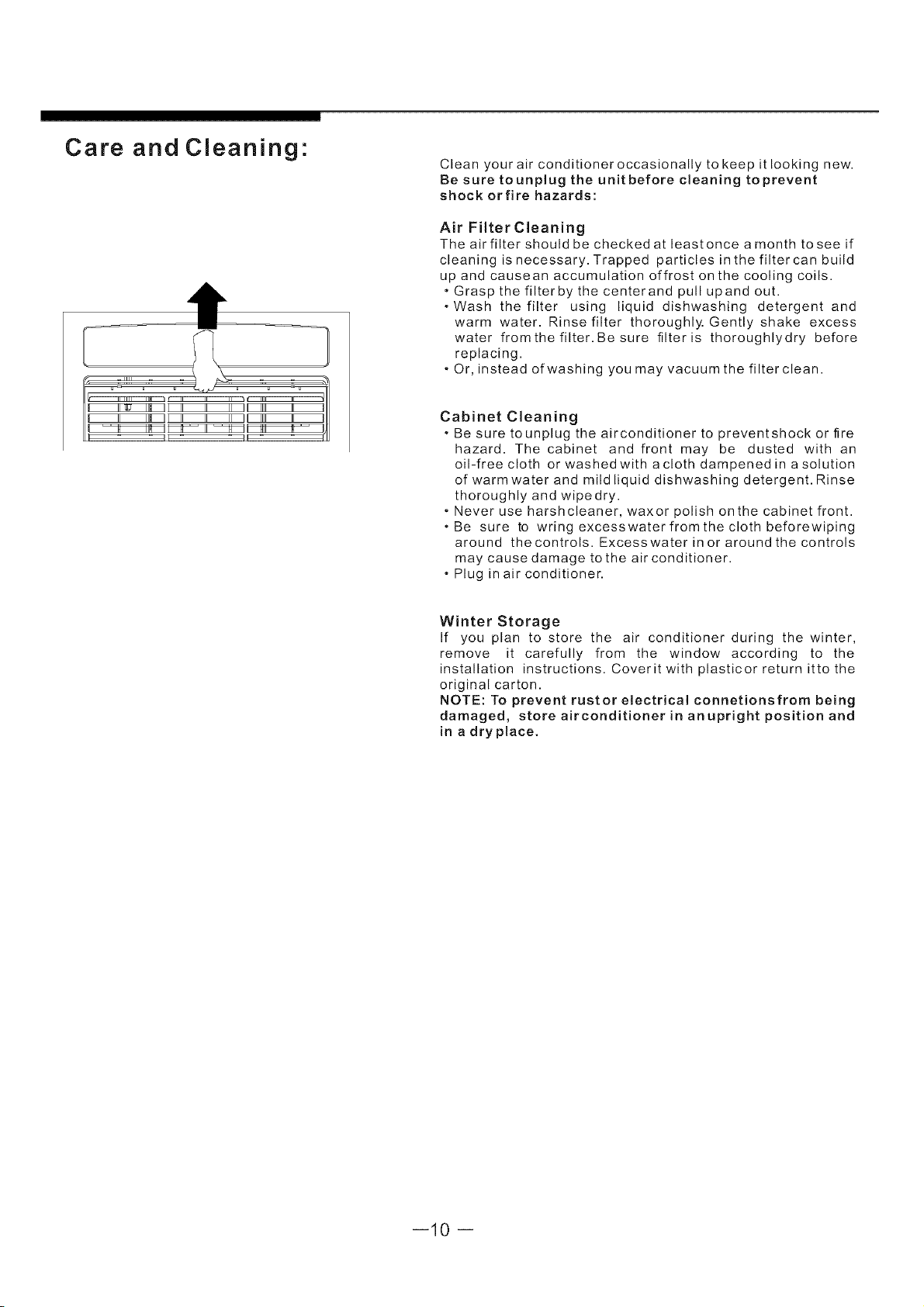 Care and Cleaning:

Clean your air conditioner occasionally to keep it looking new. Be sure to unplug the unit before cleaning to prevent shock or fire hazards:

Air Filter Cleaning

The air filter should be checked at least once a month to see if cleaning is necessary. Trapped particles in the filter can build up and cause an accumulation of frost on the cooling coils.

• Grasp the filter by the center and pull up and out.
• Wash the filter using liquid dishwashing detergent and warm water. Rinse filter thoroughly. Gently shake excess water from the filter. Be sure filter is thoroughly dry before replacing.
• Or, instead of washing you may vacuum the filter clean.

Cabinet Cleaning

• Be sure to unplug the air conditioner to prevent shock or fire hazard. The cabinet and front may be dusted with an oil-free cloth or washed with a cloth dampened in a solution of warm water and mild liquid dishwashing detergent. Rinse thoroughly and wipe dry.
• Never use harsh cleaner, wax or polish on the cabinet front.
• Be sure to wring excess water from the cloth before wiping around the controls. Excess water in or around the controls may cause damage to the air conditioner.
• Plug in air conditioner.

Winter Storage

If you plan to store the air conditioner during the winter, remove it carefully from the window according to the installation instructions. Cover it with plastic or return it to the original carton.

NOTE: To prevent rust or electrical connetions from being damaged, store air conditioner in an upright position and in a dry place.

—10 —